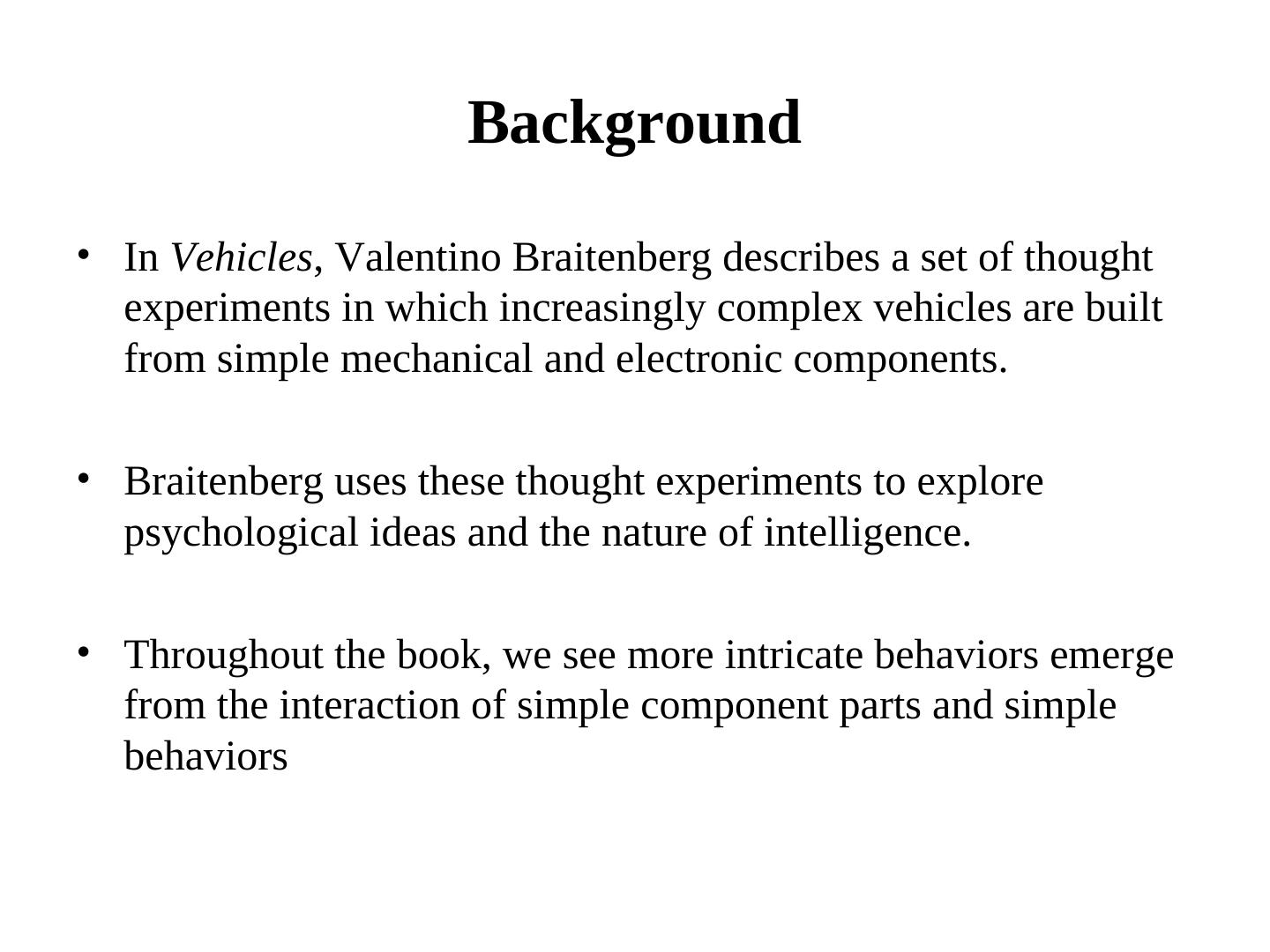 Background

• In Vehicles, Valentino Braitenberg describes a set of thought experiments in which increasingly complex vehicles are built from simple mechanical and electronic components.

• Braitenberg uses these thought experiments to explore psychological ideas and the nature of intelligence.

• Throughout the book, we see more intricate behaviors emerge from the interaction of simple component parts and simple behaviors